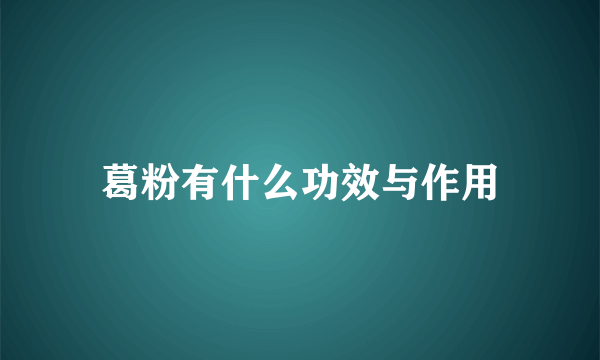 葛粉有什么功效与作用